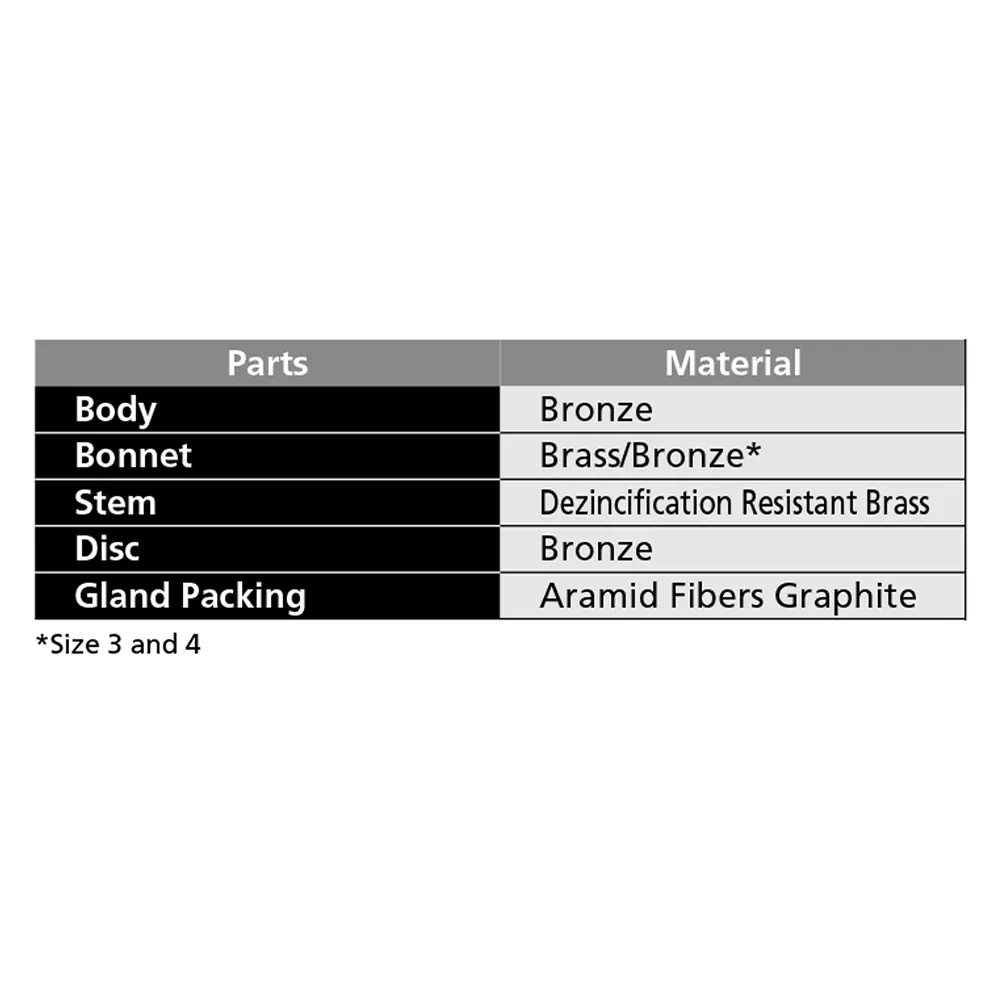 | Parts | Material |
|---|---|
| Body | Bronze |
| Bonnet | Brass/Bronze* |
| Stem | Dezincification Resistant Brass |
| Disc | Bronze |
| Gland Packing | Aramid Fibers Graphite |

*Size 3 and 4